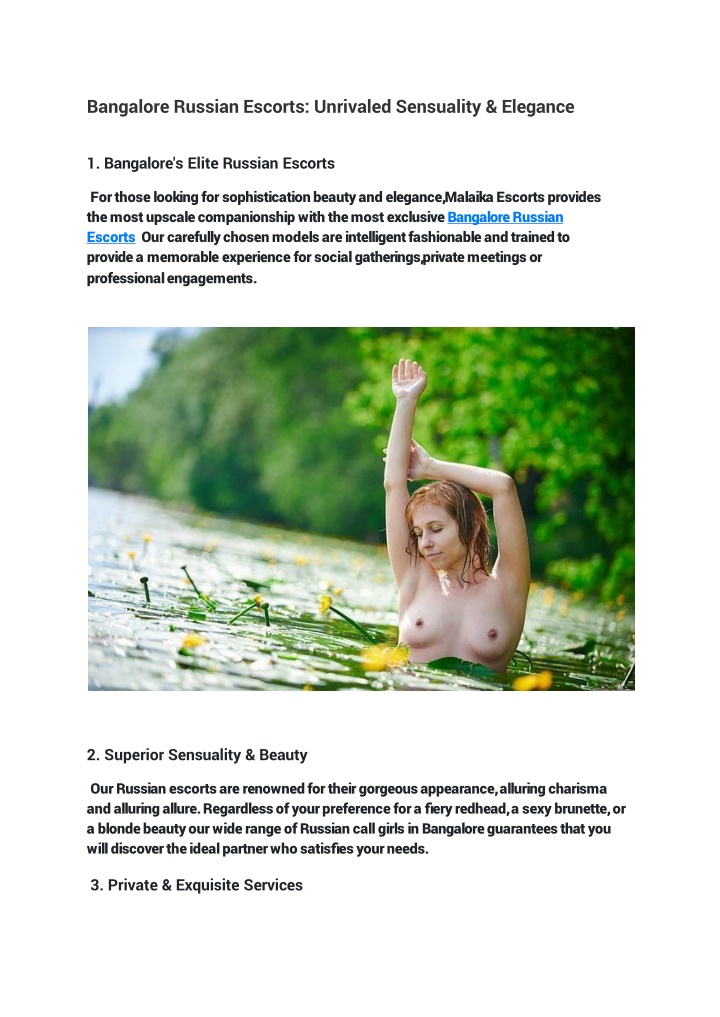 Bangalore Russian Escorts: Unrivaled Sensuality & Elegance

1. Bangalore's Elite Russian Escorts

For those looking for sophistication beauty and elegance,Malaika Escorts provides the most upscale companionship with the most exclusive Bangalore Russian Escorts Our carefully chosen models are intelligent fashionable and trained to provide a memorable experience for social gatherings,private meetings or professional engagements.

2. Superior Sensuality & Beauty

Our Russian escorts are renowned for their gorgeous appearance, alluring charisma and alluring allure. Regardless of your preference for a fiery redhead, a sexy brunette, or a blonde beauty our wide range of Russian call girls in Bangalore guarantees that you will discover the ideal partner who satisfies your needs.

3. Private & Exquisite Services